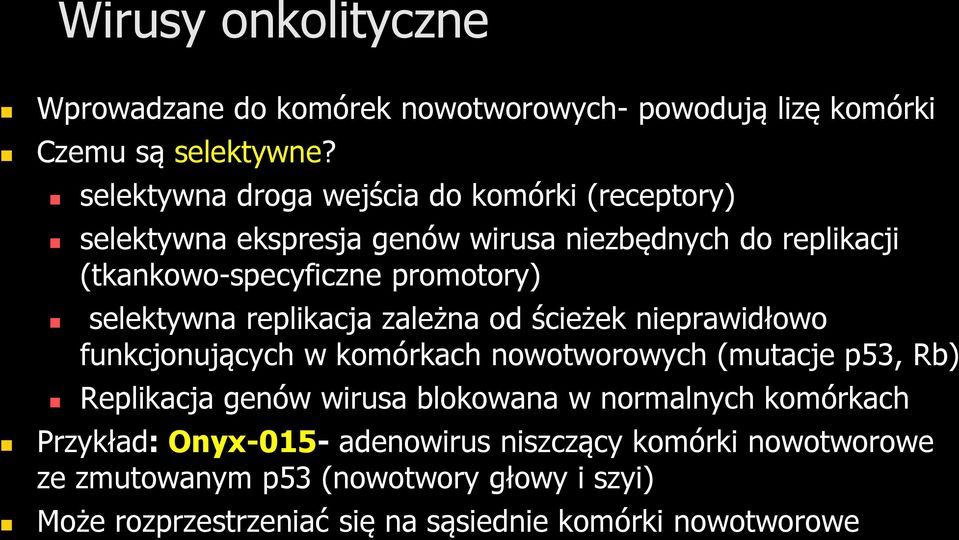 Wirusy onkolityczne

Wprowadzane do komórek nowotworowych- powodują lizę komórki

Czemu są selektywne?

selektywna droga wejścia do komórki (receptory)

selektywna ekspresja genów wirusa niezbędnych do replikacji (tkankowo-specyficzne promotory)

selektywna replikacja zależna od ścieżek nieprawidłowo funkcjonujących w komórkach nowotworowych (mutacje p53, Rb)

Replikacja genów wirusa blokowana w normalnych komórkach

Przykład: Onyx-015- adenowirus niszczący komórki nowotworowe ze zmutowanym p53 (nowotwory głowy i szyi)

Może rozprzestrzeniać się na sąsiednie komórki nowotworowe